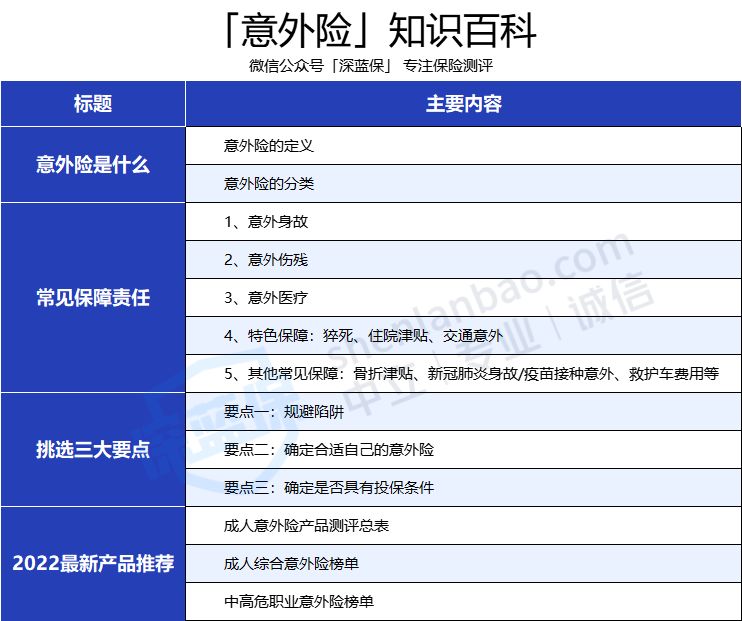 「意外险」知识百科

微信公众号「深蓝保」 专注保险测评

| 标题 | 主要内容 |
|---|---|
| 意外险是什么 | 意外险的定义 |
| | 意外险的分类 |
| 常见保障责任 | 1、意外身故 |
| | 2、意外伤残 |
| | 3、意外医疗 |
| | 4、特色保障：猝死、住院津贴、交通意外 |
| | 5、其他常见保障：骨折津贴、新冠肺炎身故/疫苗接种意外、救护车费用等 |
| 挑选三大要点 | 要点一：规避陷阱 |
| | 要点二：确定合适自己的意外险 |
| | 要点三：确定是否具有投保条件 |
| 2022最新产品推荐 | 成人意外险产品测评总表 |
| | 成人综合意外险榜单 |
| | 中高危职业意外险榜单 |

shenlanbao.com 中立 | 专业 | 诚信